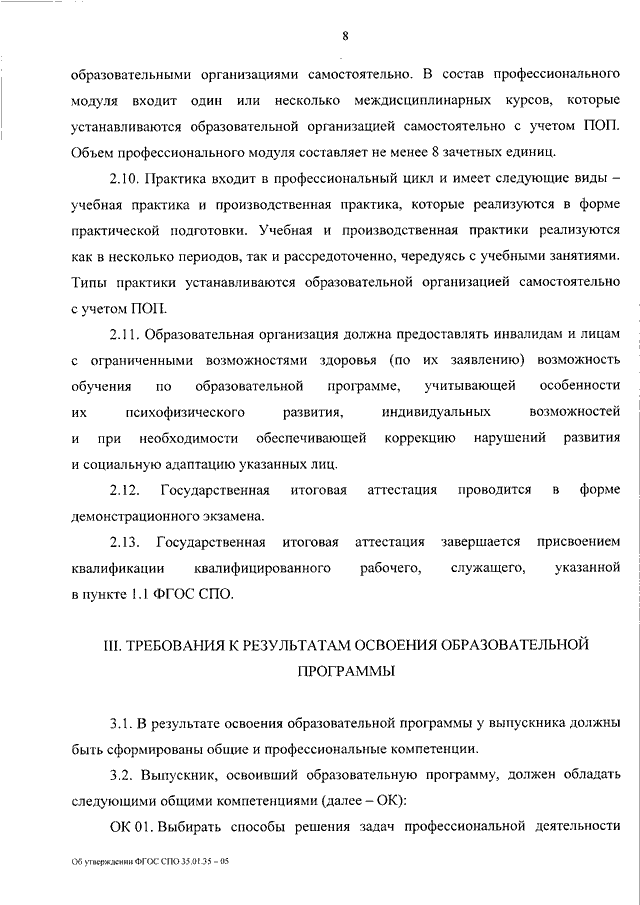 8

образовательными организациями самостоятельно. В состав профессионального модуля входит один или несколько междисциплинарных курсов, которые устанавливаются образовательной организацией самостоятельно с учетом ПОП. Объем профессионального модуля составляет не менее 8 зачетных единиц.

2.10. Практика входит в профессиональный цикл и имеет следующие виды – учебная практика и производственная практика, которые реализуются в форме практической подготовки. Учебная и производственная практики реализуются как в несколько периодов, так и рассредоточенно, чередуясь с учебными занятиями. Типы практики устанавливаются образовательной организацией самостоятельно с учетом ПОП.

2.11. Образовательная организация должна предоставлять инвалидам и лицам с ограниченными возможностями здоровья (по их заявлению) возможность обучения по образовательной программе, учитывающей особенности их психофизического развития, индивидуальных возможностей и при необходимости обеспечивающей коррекцию нарушений развития и социальную адаптацию указанных лиц.

2.12. Государственная итоговая аттестация проводится в форме демонстрационного экзамена.

2.13. Государственная итоговая аттестация завершается присвоением квалификации квалифицированного рабочего, служащего, указанной в пункте 1.1 ФГОС СПО.

III. ТРЕБОВАНИЯ К РЕЗУЛЬТАТАМ ОСВОЕНИЯ ОБРАЗОВАТЕЛЬНОЙ ПРОГРАММЫ

3.1. В результате освоения образовательной программы у выпускника должны быть сформированы общие и профессиональные компетенции.

3.2. Выпускник, освоивший образовательную программу, должен обладать следующими общими компетенциями (далее – ОК):

ОК 01. Выбирать способы решения задач профессиональной деятельности

Об утверждении ФГОС СПО 35.01.35 – 05